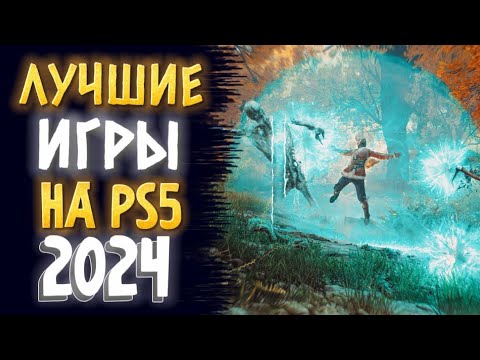 ЛУЧШИЕ
ИГРЫ
НА PS5
2024